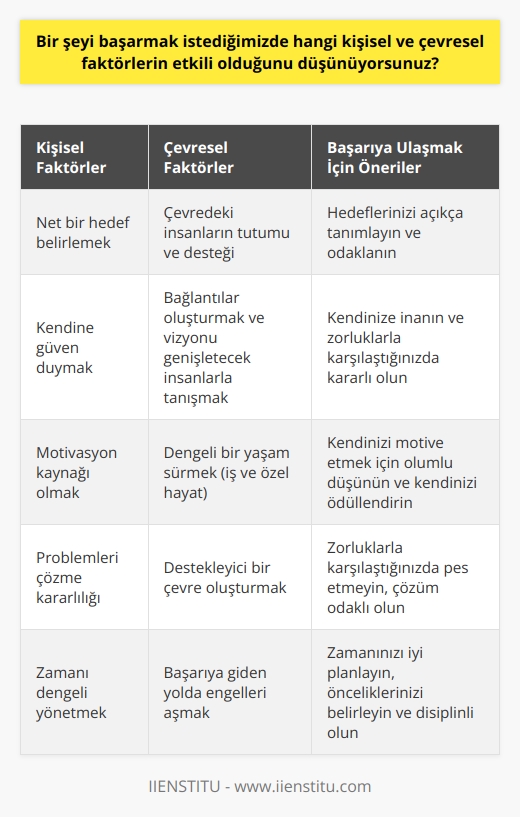 Bir şeyi başarmak istediğimizde hangi kişisel ve çevresel faktörlerin etkili olduğunu düşünüyorsunuz?

| Kişisel Faktörler | Çevresel Faktörler | Başarıya Ulaşmak İçin Öneriler |
|---|---|---|
| Net bir hedef belirlemek | Çevredeki insanların tutumu ve desteği | Hedeflerinizi açıkça tanımlayın ve odaklanın |
| Kendine güven duymak | Bağlantılar oluşturmak ve vizyonu genişletecek insanlarla tanışmak | Kendinize inanın ve zorluklarla karşılaştığınızda kararlı olun |
| Motivasyon kaynağı olmak | Dengeli bir yaşam sürmek (iş ve özel hayat) | Kendinizi motive etmek için olumlu düşünün ve kendinizi ödüllendirin |
| Problemleri çözme kararlılığı | Destekleyici bir çevre oluşturmak | Zorluklarla karşılaştığınızda pes etmeyin, çözüm odaklı olun |
| Zamanı dengeli yönetmek | Başarıya giden yolda engelleri aşmak | Zamanınızı iyi planlayın, önceliklerinizi belirleyin ve disiplinli olun |

IIENSTITU - www.iienstitu.com